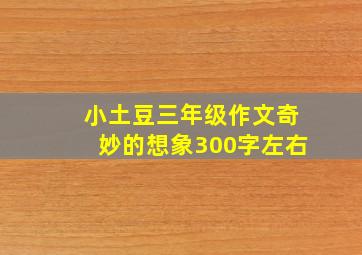 小土豆三年级作文奇妙的想象300字左右